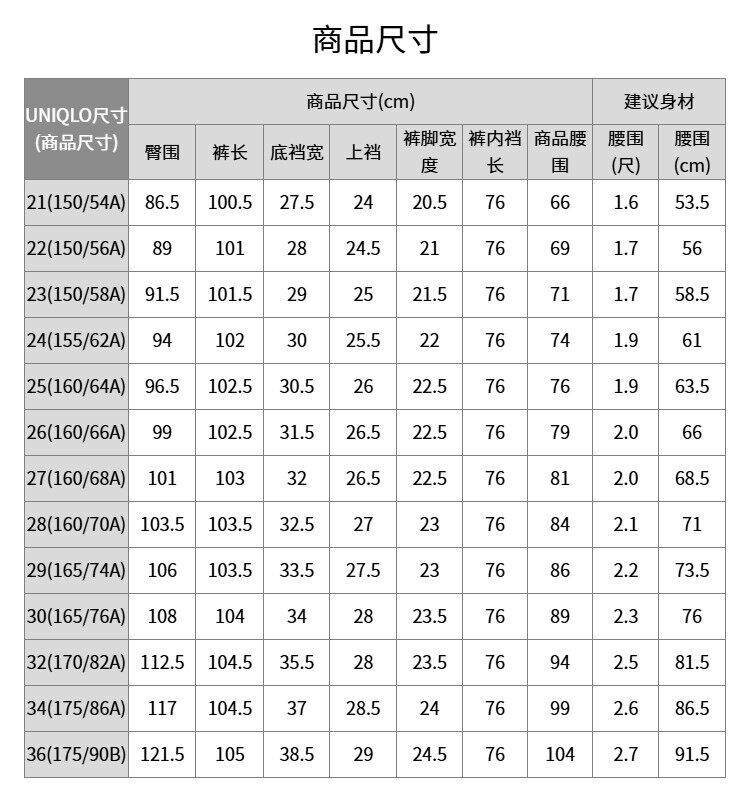 商品尺寸

| UNIQLO尺寸 (商品尺寸) | 商品尺寸(cm) | | | | | | | 建议身材 | |
|---|---|---|---|---|---|---|---|---|---|
| | 臀围 | 裤长 | 底裆宽 | 上裆 | 裤脚宽度 | 裤内裆长 | 商品腰围 | 腰围(尺) | 腰围(cm) |
| 21(150/54A) | 86.5 | 100.5 | 27.5 | 24 | 20.5 | 76 | 66 | 1.6 | 53.5 |
| 22(150/56A) | 89 | 101 | 28 | 24.5 | 21 | 76 | 69 | 1.7 | 56 |
| 23(150/58A) | 91.5 | 101.5 | 29 | 25 | 21.5 | 76 | 71 | 1.7 | 58.5 |
| 24(155/62A) | 94 | 102 | 30 | 25.5 | 22 | 76 | 74 | 1.9 | 61 |
| 25(160/64A) | 96.5 | 102.5 | 30.5 | 26 | 22.5 | 76 | 76 | 1.9 | 63.5 |
| 26(160/66A) | 99 | 102.5 | 31.5 | 26.5 | 22.5 | 76 | 79 | 2.0 | 66 |
| 27(160/68A) | 101 | 103 | 32 | 26.5 | 22.5 | 76 | 81 | 2.0 | 68.5 |
| 28(160/70A) | 103.5 | 103.5 | 32.5 | 27 | 23 | 76 | 84 | 2.1 | 71 |
| 29(165/74A) | 106 | 103.5 | 33.5 | 27.5 | 23 | 76 | 86 | 2.2 | 73.5 |
| 30(165/76A) | 108 | 104 | 34 | 28 | 23.5 | 76 | 89 | 2.3 | 76 |
| 32(170/82A) | 112.5 | 104.5 | 35.5 | 28 | 23.5 | 76 | 94 | 2.5 | 81.5 |
| 34(175/86A) | 117 | 104.5 | 37 | 28.5 | 24 | 76 | 99 | 2.6 | 86.5 |
| 36(175/90B) | 121.5 | 105 | 38.5 | 29 | 24.5 | 76 | 104 | 2.7 | 91.5 |